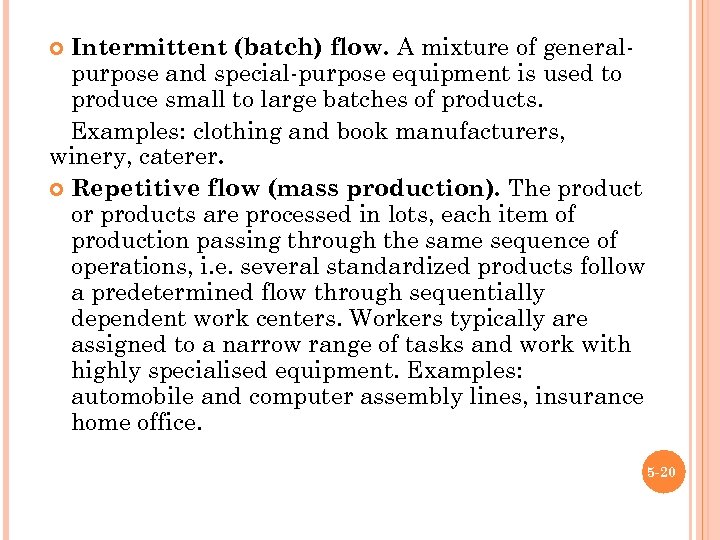 Intermittent (batch) flow. A mixture of general-purpose and special-purpose equipment is used to produce small to large batches of products.

Examples: clothing and book manufacturers, winery, caterer.

Repetitive flow (mass production). The product or products are processed in lots, each item of production passing through the same sequence of operations, i.e. several standardized products follow a predetermined flow through sequentially dependent work centers. Workers typically are assigned to a narrow range of tasks and work with highly specialised equipment. Examples: automobile and computer assembly lines, insurance home office.

5-20